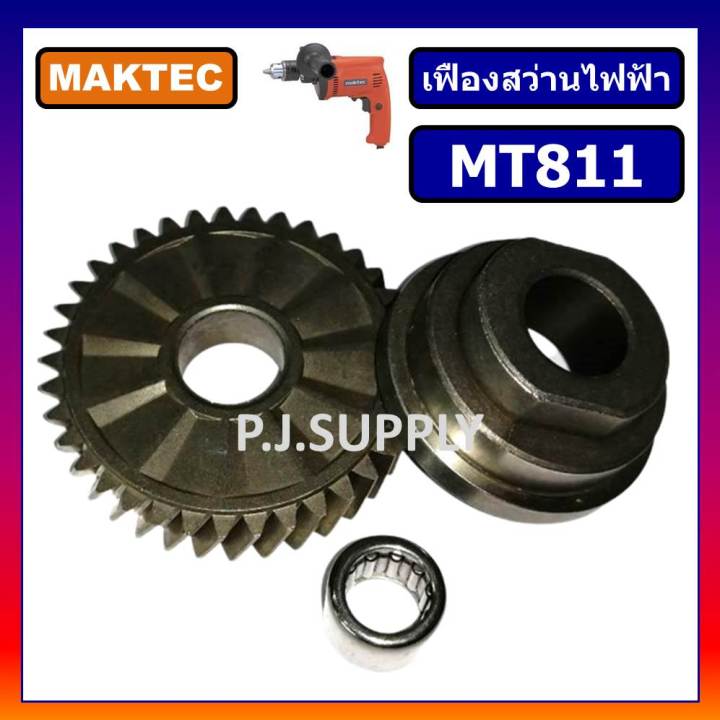 MAKTEC

maktec

เฟืองสว่านไฟฟ้า

MT811

P.J.SUPPLY